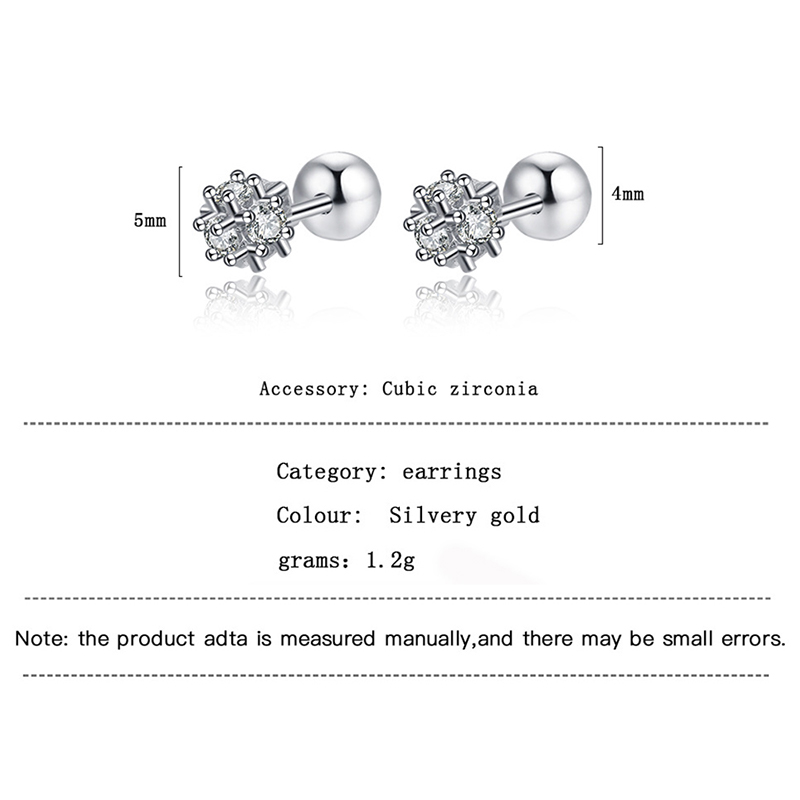 5mm

4mm

Accessory: Cubic zirconia

Category: earrings

Colour: Silvery gold

grams: 1.2g

Note: the product adta is measured manually,and there may be small errors.